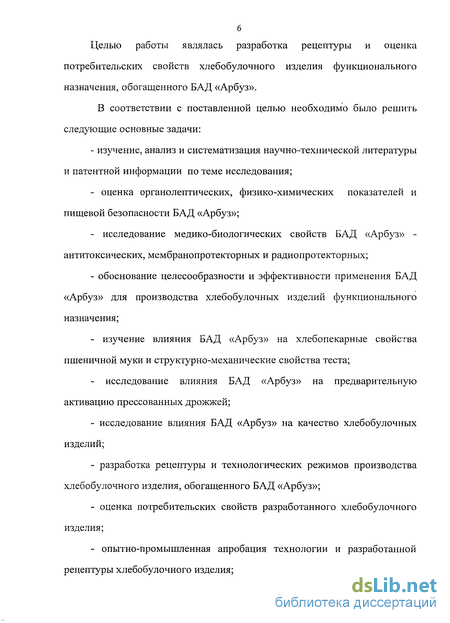 6

Целью работы являлась разработка рецептуры и оценка потребительских свойств хлебобулочного изделия функционального назначения, обогащенного БАД «Арбуз».

В соответствии с поставленной целью необходимо было решить следующие основные задачи:

- изучение, анализ и систематизация научно-технической литературы и патентной информации по теме исследования;

- оценка органолептических, физико-химических показателей и пищевой безопасности БАД «Арбуз»;

- исследование медико-биологических свойств БАД «Арбуз» - антитоксических, мембранопротекторных и радиопротекторных;

- обоснование целесообразности и эффективности применения БАД «Арбуз» для производства хлебобулочных изделий функционального назначения;

- изучение влияния БАД «Арбуз» на хлебопекарные свойства пшеничной муки и структурно-механические свойства теста;

- исследование влияния БАД «Арбуз» на предварительную активацию прессованных дрожжей;

- исследование влияния БАД «Арбуз» на качество хлебобулочных изделий;

- разработка рецептуры и технологических режимов производства хлебобулочного изделия, обогащенного БАД «Арбуз»;

- оценка потребительских свойств разработанного хлебобулочного изделия;

- опытно-промышленная апробация технологии и разработанной рецептуры хлебобулочного изделия;

dsLib.net
библиотека диссертаций